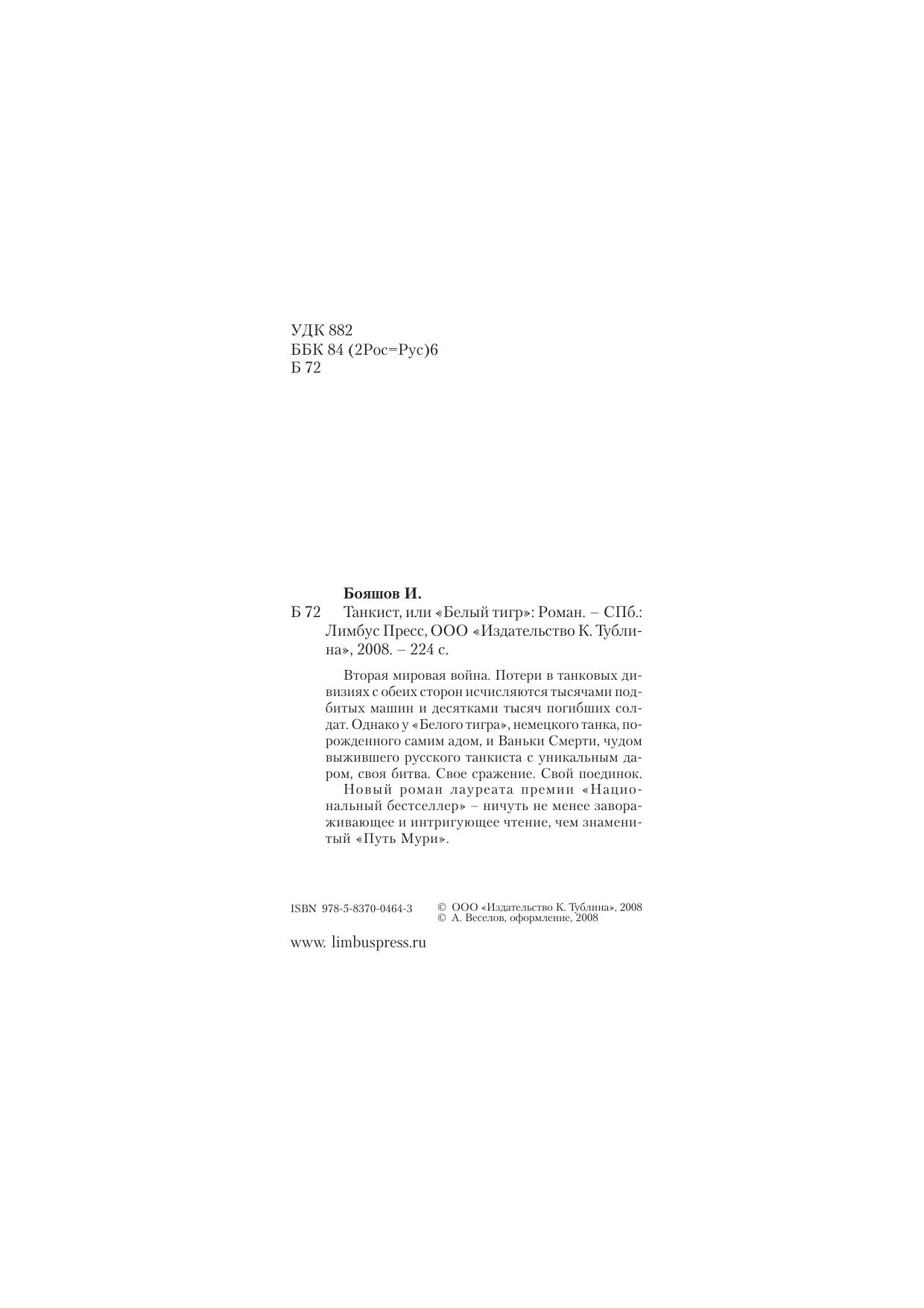 УДК 882
ББК 84 (2Рос=Рус)6
Б 72

Бояшов И.
Б 72 Танкист, или «Белый тигр»: Роман. – СПб.: Лимбус Пресс, ООО «Издательство К. Тублина», 2008. – 224 с.

Вторая мировая война. Потери в танковых дивизиях с обеих сторон исчисляются тысячами подбитых машин и десятками тысяч погибших солдат. Однако у «Белого тигра», немецкого танка, порожденного самим адом, и Ваньки Смерти, чудом выжившего русского танкиста с уникальным даром, своя битва. Свое сражение. Свой поединок.

Новый роман лауреата премии «Национальный бестселлер» – ничуть не менее завораживающее и интригующее чтение, чем знаменитый «Путь Мури».

ISBN 978-5-8370-0464-3

© ООО «Издательство К. Тублина», 2008
© А. Веселов, оформление, 2008

www. limbuspress.ru